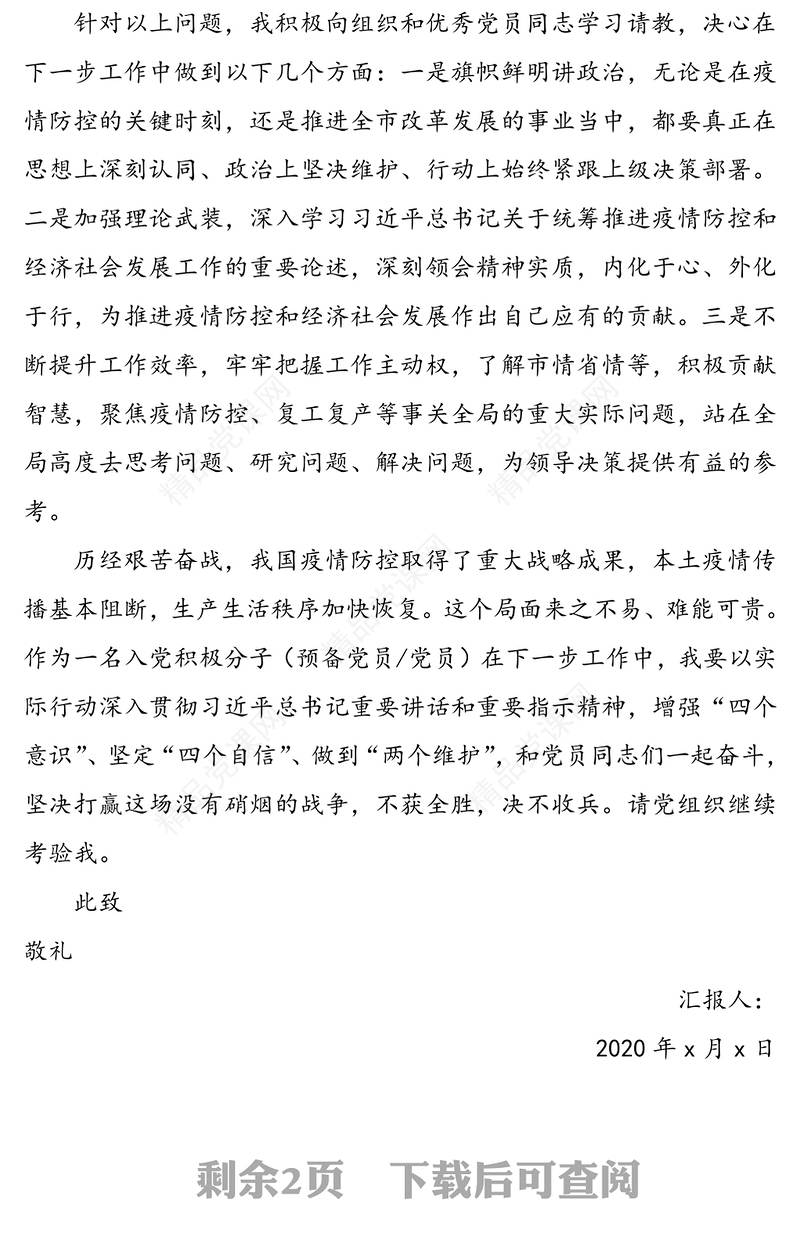 针对以上问题，我积极向组织和优秀党员同志学习请教，决心在下一步工作中做到以下几个方面：一是旗帜鲜明讲政治，无论是在疫情防控的关键时刻，还是推进全市改革发展的事业当中，都要真正在思想上深刻认同、政治上坚决维护、行动上始终紧跟上级决策部署。二是加强理论武装，深入学习习近平总书记关于统筹推进疫情防控和经济社会发展工作的重要论述，深刻领会精神实质，内化于心、外化于行，为推进疫情防控和经济社会发展作出自己应有的贡献。三是不断提升工作效率，牢牢把握工作主动权，了解市情省情等，积极贡献智慧，聚焦疫情防控、复工复产等事关全局的重大实际问题，站在全局高度去思考问题、研究问题、解决问题，为领导决策提供有益的参考。

历经艰苦奋战，我国疫情防控取得了重大战略成果，本土疫情传播基本阻断，生产生活秩序加快恢复。这个局面来之不易、难能可贵。作为一名入党积极分子（预备党员/党员）在下一步工作中，我要以实际行动深入贯彻习近平总书记重要讲话和重要指示精神，增强“四个意识”、坚定“四个自信”、做到“两个维护”，和党员同志们一起奋斗，坚决打赢这场没有硝烟的战争，不获全胜，决不收兵。请党组织继续考验我。

此致

敬礼

汇报人：

2020 年 x 月 x 日

剩余2页　下载后可查阅